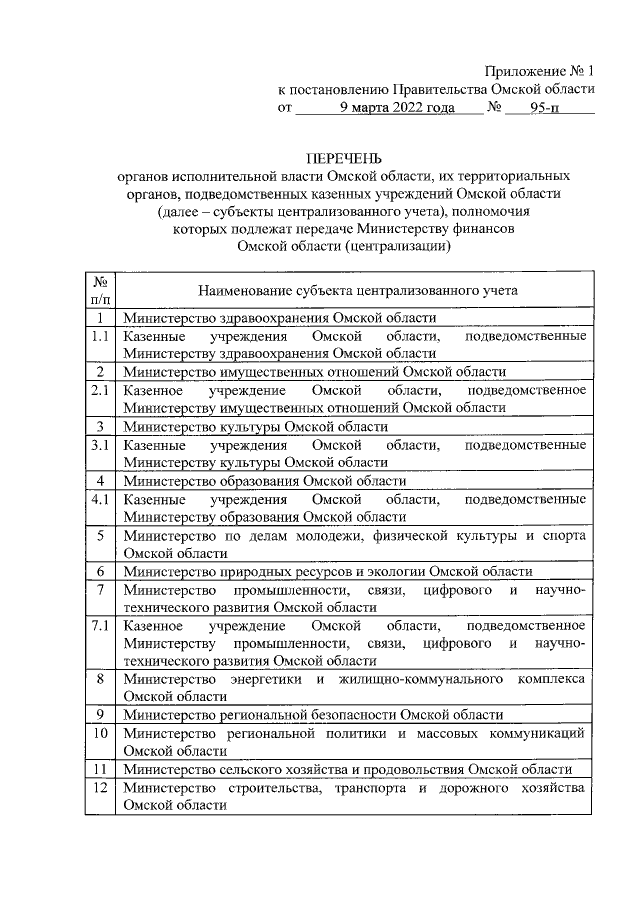 Приложение № 1
к постановлению Правительства Омской области
от 9 марта 2022 года № 95-п

ПЕРЕЧЕНЬ
органов исполнительной власти Омской области, их территориальных органов, подведомственных казенных учреждений Омской области (далее – субъекты централизованного учета), полномочия которых подлежат передаче Министерству финансов Омской области (централизации)

| № п/п | Наименование субъекта централизованного учета |
|---|---|
| 1 | Министерство здравоохранения Омской области |
| 1.1 | Казенные учреждения Омской области, подведомственные Министерству здравоохранения Омской области |
| 2 | Министерство имущественных отношений Омской области |
| 2.1 | Казенное учреждение Омской области, подведомственное Министерству имущественных отношений Омской области |
| 3 | Министерство культуры Омской области |
| 3.1 | Казенные учреждения Омской области, подведомственные Министерству культуры Омской области |
| 4 | Министерство образования Омской области |
| 4.1 | Казенные учреждения Омской области, подведомственные Министерству образования Омской области |
| 5 | Министерство по делам молодежи, физической культуры и спорта Омской области |
| 6 | Министерство природных ресурсов и экологии Омской области |
| 7 | Министерство промышленности, связи, цифрового и научно-технического развития Омской области |
| 7.1 | Казенное учреждение Омской области, подведомственное Министерству промышленности, связи, цифрового и научно-технического развития Омской области |
| 8 | Министерство энергетики и жилищно-коммунального комплекса Омской области |
| 9 | Министерство региональной безопасности Омской области |
| 10 | Министерство региональной политики и массовых коммуникаций Омской области |
| 11 | Министерство сельского хозяйства и продовольствия Омской области |
| 12 | Министерство строительства, транспорта и дорожного хозяйства Омской области |